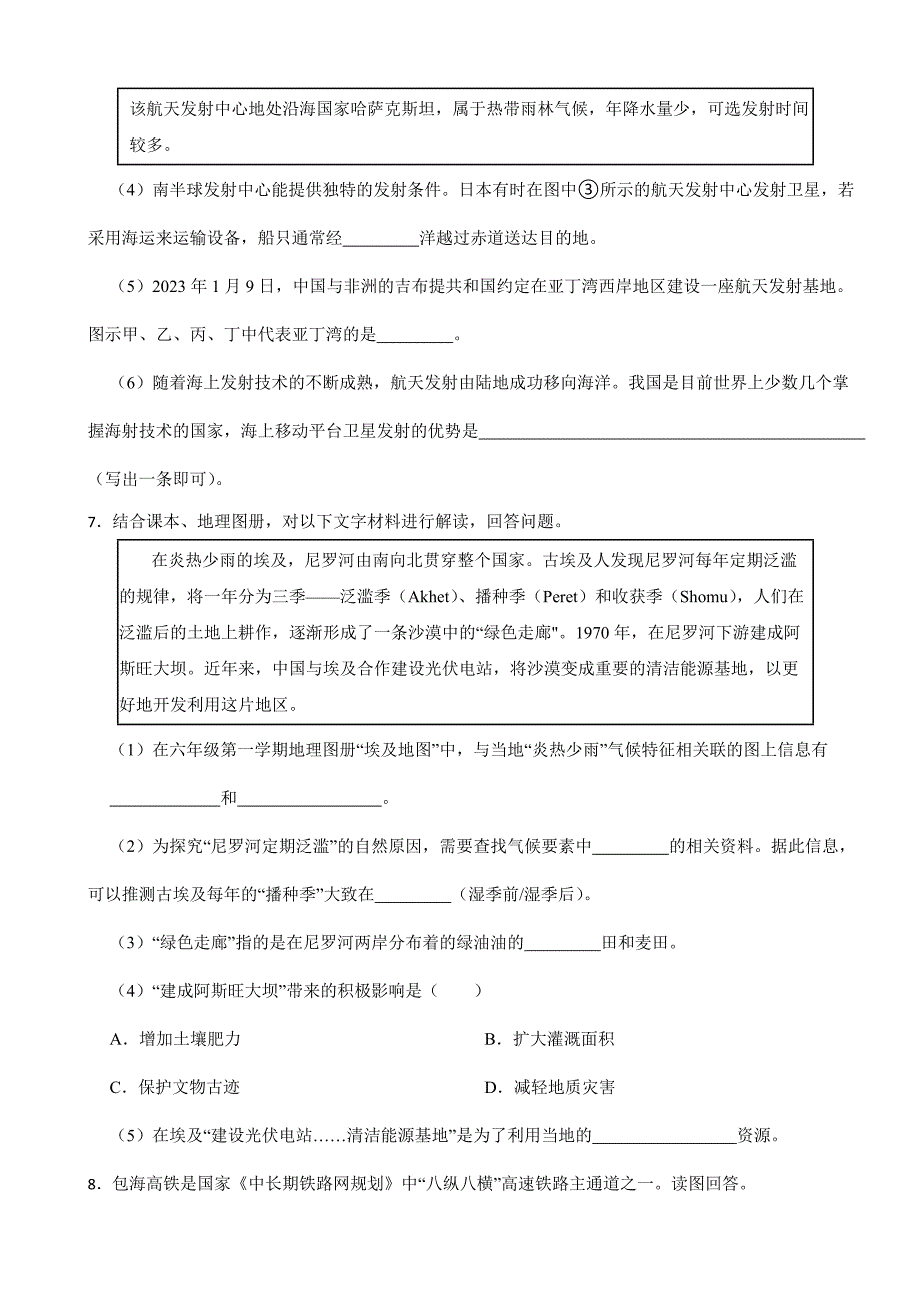 该航天发射中心地处沿海国家哈萨克斯坦，属于热带雨林气候，年降水量少，可选发射时间较多。

（4）南半球发射中心能提供独特的发射条件。日本有时在图中③所示的航天发射中心发射卫星，若采用海运来运输设备，船只通常经________洋越过赤道送达目的地。

（5）2023 年 1 月 9 日，中国与非洲的吉布提共和国约定在亚丁湾西岸地区建设一座航天发射基地。图示甲、乙、丙、丁中代表亚丁湾的是________。

（6）随着海上发射技术的不断成熟，航天发射由陆地成功移向海洋。我国是目前世界上少数几个掌握海射技术的国家，海上移动平台卫星发射的优势是________________________________________（写出一条即可）。

7．结合课本、地理图册，对以下文字材料进行解读，回答问题。

在炎热少雨的埃及，尼罗河由南向北贯穿整个国家。古埃及人发现尼罗河每年定期泛滥的规律，将一年分为三季——泛滥季（Akhet)、播种季（Peret）和收获季（Shomu)，人们在泛滥后的土地上耕作，逐渐形成了一条沙漠中的“绿色走廊”。1970 年，在尼罗河下游建成阿斯旺大坝。近年来，中国与埃及合作建设光伏电站，将沙漠变成重要的清洁能源基地，以更好地开发利用这片地区。

（1）在六年级第一学期地理图册“埃及地图”中，与当地“炎热少雨”气候特征相关联的图上信息有____________和________________。

（2）为探究“尼罗河定期泛滥”的自然原因，需要查找气候要素中________的相关资料。据此信息，可以推测古埃及每年的“播种季”大致在________（湿季前/湿季后）。

（3）“绿色走廊”指的是在尼罗河两岸分布着的绿油油的________田和麦田。

（4）“建成阿斯旺大坝”带来的积极影响是（　　）

A．增加土壤肥力

B．扩大灌溉面积

C．保护文物古迹

D．减轻地质灾害

（5）在埃及“建设光伏电站……清洁能源基地”是为了利用当地的________________资源。

8．包海高铁是国家《中长期铁路网规划》中“八纵八横”高速铁路主通道之一。读图回答。